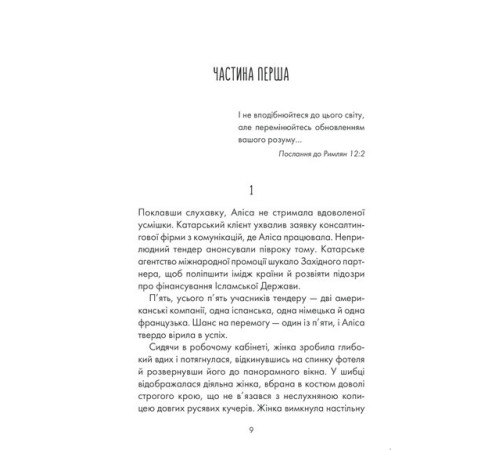 ЧАСТИНА ПЕРША

І не вподібнюйтеся до цього світу, але перемінюйтесь обновленням вашого розуму...

Послання до Римлян 12:2

1

Поклавши слухавку, Аліса не стримала вдоволеної усмішки. Катарський клієнт ухвалив заявку консалтингової фірми з комунікацій, де Аліса працювала. Неприлюдний тендер анонсували півроку тому. Катарське агентство міжнародної промоції шукало Західного партнера, щоб поліпшити імідж країни й розвіяти підозри про фінансування Ісламської Держави.

П'ять, усього п'ять учасників тендеру — дві американські компанії, одна іспанська, одна німецька й одна французька. Шанс на перемогу — один із п'яти, і Аліса твердо вірила в успіх.

Сидячи в робочому кабінеті, жінка зробила глибокий вдих і потягнулася, відкинувшись на спинку фотеля й розвернувши його до панорамного вікна. У шибці відображалася діяльна жінка, вбрана в костюм доволі строгого крою, що не в'язався з неслухняною копицею довгих русявих кучерів. Жінка вимкнула настільну

9